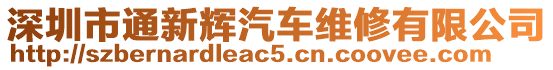 深圳市通新辉汽车维修有限公司
http://szbernardleac5.cn.coovee.com